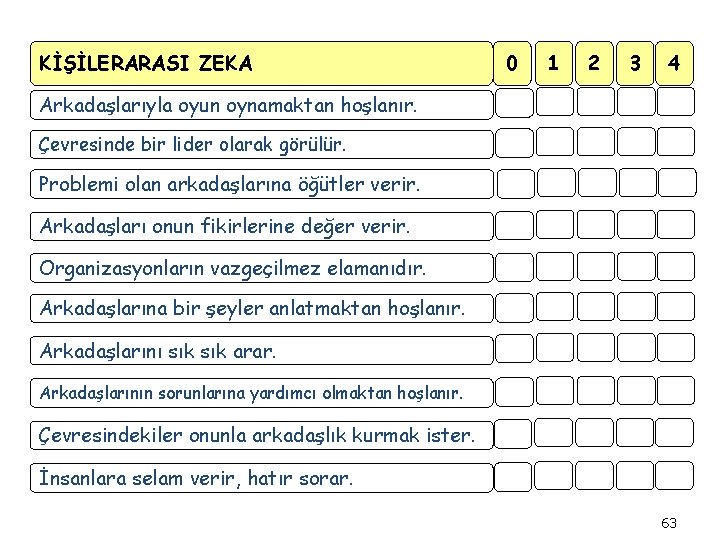 | KİŞİLERARASI ZEKA | 0 | 1 | 2 | 3 | 4 |
|---|---|---|---|---|---|
| Arkadaşlarıyla oyun oynamaktan hoşlanır. | | | | | |
| Çevresinde bir lider olarak görülür. | | | | | |
| Problemi olan arkadaşlarına öğütler verir. | | | | | |
| Arkadaşları onun fikirlerine değer verir. | | | | | |
| Organizasyonların vazgeçilmez elamanıdır. | | | | | |
| Arkadaşlarına bir şeyler anlatmaktan hoşlanır. | | | | | |
| Arkadaşlarını sık sık arar. | | | | | |
| Arkadaşlarının sorunlarına yardımcı olmaktan hoşlanır. | | | | | |
| Çevresindekiler onunla arkadaşlık kurmak ister. | | | | | |
| İnsanlara selam verir, hatır sorar. | | | | | |

63